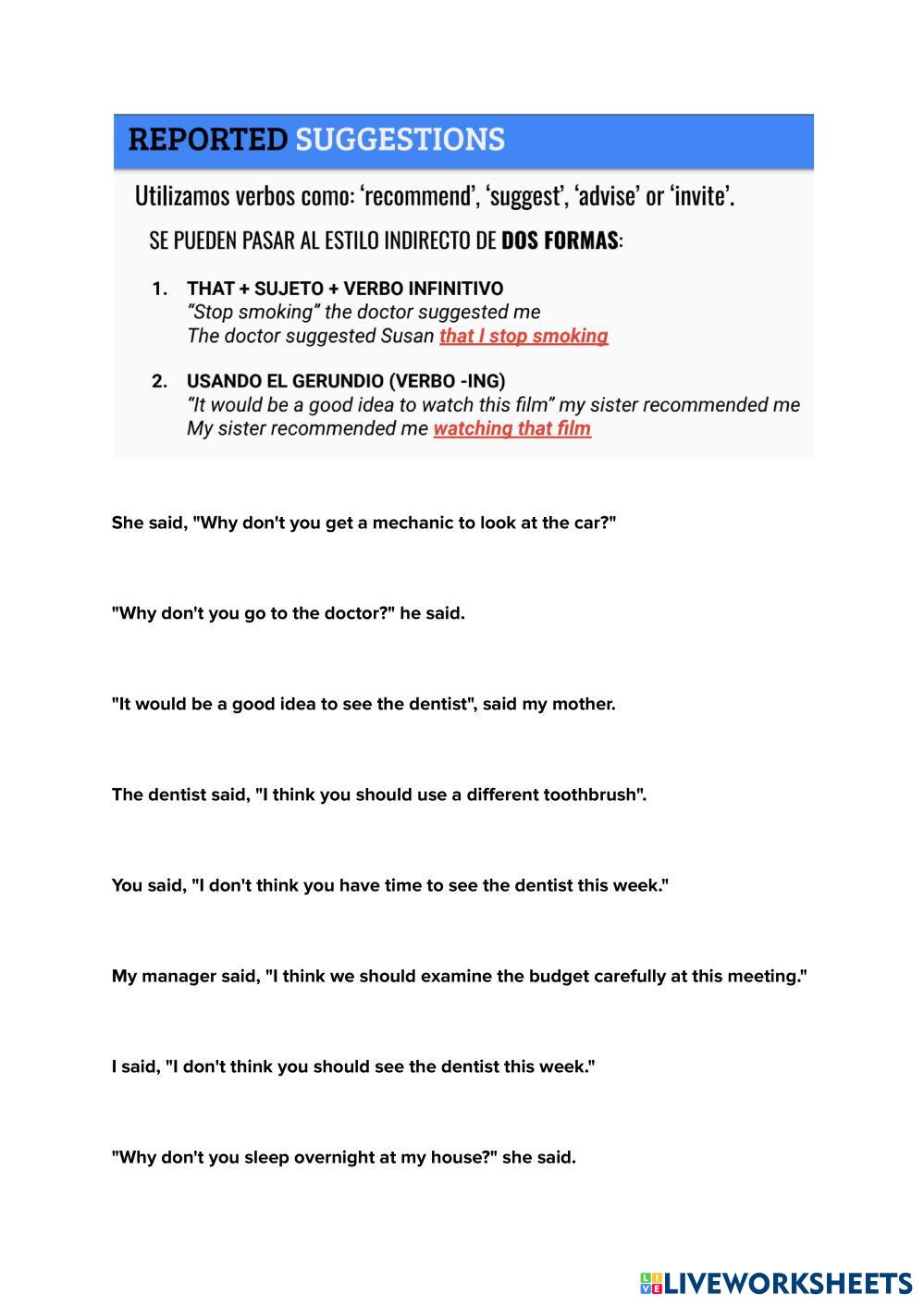 REPORTED SUGGESTIONS

Utilizamos verbos como: ‘recommend’, ‘suggest’, ‘advise’ or ‘invite’.

SE PUEDEN PASAR AL ESTILO INDIRECTO DE DOS FORMAS:

1. THAT + SUJETO + VERBO INFINITIVO
“Stop smoking” the doctor suggested me
The doctor suggested Susan that I stop smoking

2. USANDO EL GERUNDIO (VERBO -ING)
“It would be a good idea to watch this film” my sister recommended me
My sister recommended me watching that film

She said, "Why don't you get a mechanic to look at the car?"

"Why don't you go to the doctor?" he said.

"It would be a good idea to see the dentist", said my mother.

The dentist said, "I think you should use a different toothbrush".

You said, "I don't think you have time to see the dentist this week."

My manager said, "I think we should examine the budget carefully at this meeting."

I said, "I don't think you should see the dentist this week."

"Why don't you sleep overnight at my house?" she said.

LIVEWORKSHEETS